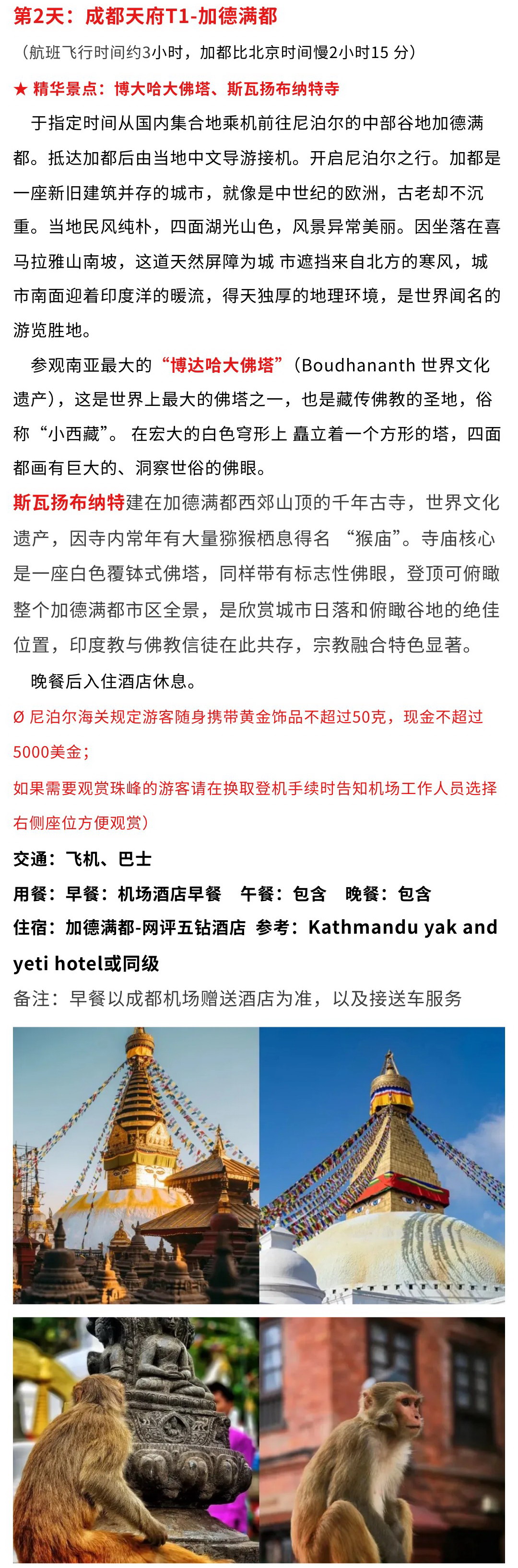 第2天：成都天府T1-加德满都

（航班飞行时间约3小时，加都比北京时间慢2小时15 分）

★ 精华景点：博大哈大佛塔、斯瓦扬布纳特寺

于指定时间从国内集合地乘机前往尼泊尔的中部谷地加德满都。抵达加都后由当地中文导游接机。开启尼泊尔之行。加都是一座新旧建筑并存的城市，就像是中世纪的欧洲，古老却不沉重。当地民风纯朴，四面湖光山色，风景异常美丽。因坐落在喜马拉雅山南坡，这道天然屏障为城 市遮挡来自北方的寒风，城市南面迎着印度洋的暖流，得天独厚的地理环境，是世界闻名的游览胜地。

参观南亚最大的“博达哈大佛塔”（Boudhananth 世界文化遗产），这是世界上最大的佛塔之一，也是藏传佛教的圣地，俗称“小西藏”。 在宏大的白色穹形上 矗立着一个方形的塔，四面都画有巨大的、洞察世俗的佛眼。

斯瓦扬布纳特建在加德满都西郊山顶的千年古寺，世界文化遗产，因寺内常年有大量猕猴栖息得名 “猴庙”。寺庙核心是一座白色覆钵式佛塔，同样带有标志性佛眼，登顶可俯瞰整个加德满都市区全景，是欣赏城市日落和俯瞰谷地的绝佳位置，印度教与佛教信徒在此共存，宗教融合特色显著。

晚餐后入住酒店休息。

Ø 尼泊尔海关规定游客随身携带黄金饰品不超过50克，现金不超过5000美金；

如果需要观赏珠峰的游客请在换取登机手续时告知机场工作人员选择右侧座位方便观赏）

交通：飞机、巴士

用餐：早餐：机场酒店早餐 午餐：包含 晚餐：包含

住宿：加德满都-网评五钻酒店 参考：Kathmandu yak and yeti hotel或同级

备注：早餐以成都机场赠送酒店为准，以及接送车服务